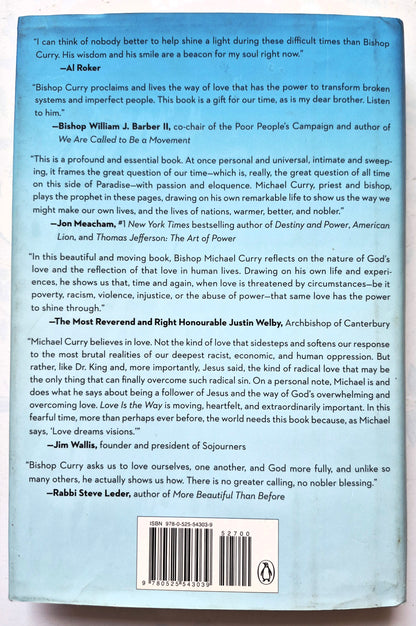 "I can think of nobody better to help shine a light during these difficult times than Bishop Curry. His wisdom and his smile are a beacon for my soul right now."
—Al Roker

"Bishop Curry proclaims and lives the way of love that has the power to transform broken systems and imperfect people. This book is a gift for our time, as is my dear brother. Listen to him."
—Bishop William J. Barber II, co-chair of the Poor People's Campaign and author of We Are Called to Be a Movement

"This is a profound and essential book. At once personal and universal, intimate and sweeping, it frames the great question of our time—which is, really, the great question of all time on this side of Paradise—with passion and eloquence. Michael Curry, priest and bishop, plays the prophet in these pages, drawing on his own remarkable life to show us the way we might make our own lives, and the lives of nations, warmer, better, and nobler."
—Jon Meacham, #1 New York Times bestselling author of Destiny and Power, American Lion, and Thomas Jefferson: The Art of Power

"In this beautiful and moving book, Bishop Michael Curry reflects on the nature of God's love and the reflection of that love in human lives. Drawing on his own life and experiences, he shows us that, time and again, when love is threatened by circumstances—be it poverty, racism, violence, injustice, or the abuse of power—that same love has the power to shine through."
—The Most Reverend and Right Honourable Justin Welby, Archbishop of Canterbury

"Michael Curry believes in love. Not the kind of love that sidesteps and softens our response to the most brutal realities of our deepest racist, economic, and human oppression. But rather, like Dr. King and, more importantly, Jesus said, the kind of radical love that may be the only thing that can finally overcome such radical sin. On a personal note, Michael is and does what he says about being a follower of Jesus and the way of God's overwhelming and overcoming love. Love Is the Way is moving, heartfelt, and extraordinarily important. In this fearful time, more than perhaps ever before, the world needs this book because, as Michael says, 'Love dreams visions.'"
—Jim Wallis, founder and president of Sojourners

"Bishop Curry asks us to love ourselves, one another, and God more fully, and unlike so many others, he actually shows us how. There is no greater calling, no nobler blessing."
—Rabbi Steve Leder, author of More Beautiful Than Before

ISBN 978-0-525-54303-9
52700
9 780525 543039